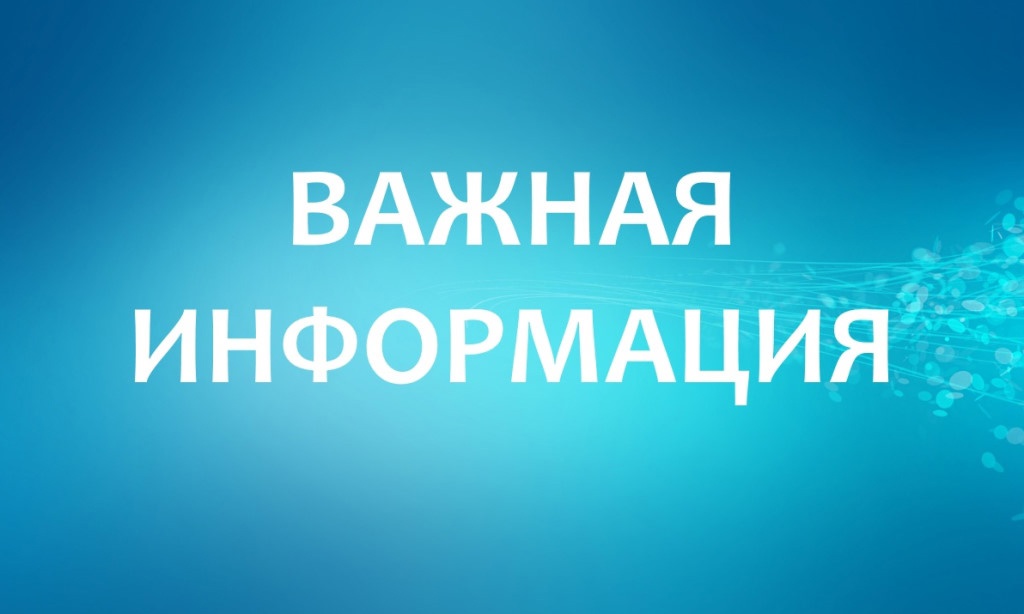 ВАЖНАЯ
ИНФОРМАЦИЯ